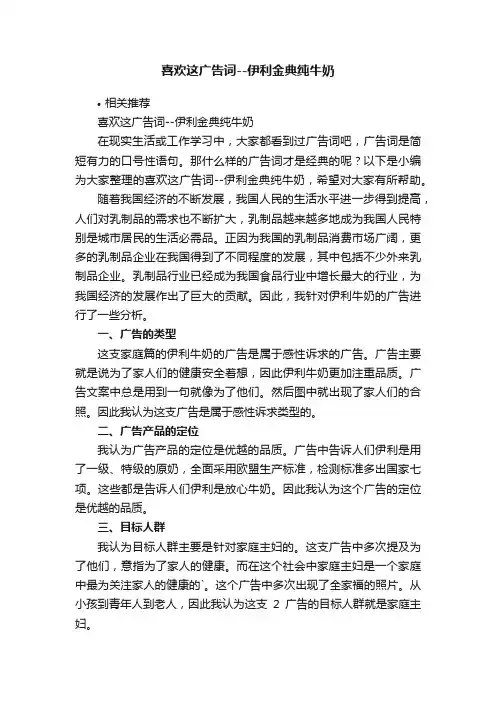 喜欢这广告词--伊利金典纯牛奶

• 相关推荐

喜欢这广告词--伊利金典纯牛奶

在现实生活或工作学习中，大家都看到过广告词吧，广告词是简短有力的口号性语句。那什么样的广告词才是经典的呢？以下是小编为大家整理的喜欢这广告词--伊利金典纯牛奶，希望对大家有所帮助。

随着我国经济的不断发展，我国人民的生活水平进一步得到提高，人们对乳制品的需求也不断扩大，乳制品越来越多地成为我国人民特别是城市居民的生活必需品。正因为我国的乳制品消费市场广阔，更多的乳制品企业在我国得到了不同程度的发展，其中包括不少外来乳制品企业。乳制品行业已经成为我国食品行业中增长最大的行业，为我国经济的发展作出了巨大的贡献。因此，我针对伊利牛奶的广告进行了一些分析。

一、广告的类型

这支家庭篇的伊利牛奶的广告是属于感性诉求的广告。广告主要就是说为了家人们的健康安全着想，因此伊利牛奶更加注重品质。广告文案中总是用到一句就像为了他们。然后图中就出现了家人们的合照。因此我认为这支广告是属于感性诉求类型的。

二、广告产品的定位

我认为广告产品的定位是优越的品质。广告中告诉人们伊利是用了一级、特级的原奶，全面采用欧盟生产标准，检测标准多出国家七项。这些都是告诉人们伊利是放心牛奶。因此我认为这个广告的定位是优越的品质。

三、目标人群

我认为目标人群主要是针对家庭主妇的。这支广告中多次提及为了他们，意指为了家人的健康。而在这个社会中家庭主妇是一个家庭中最为关注家人的健康的`。这个广告中多次出现了全家福的照片。从小孩到青年人到老人，因此我认为这支 2 广告的目标人群就是家庭主妇。